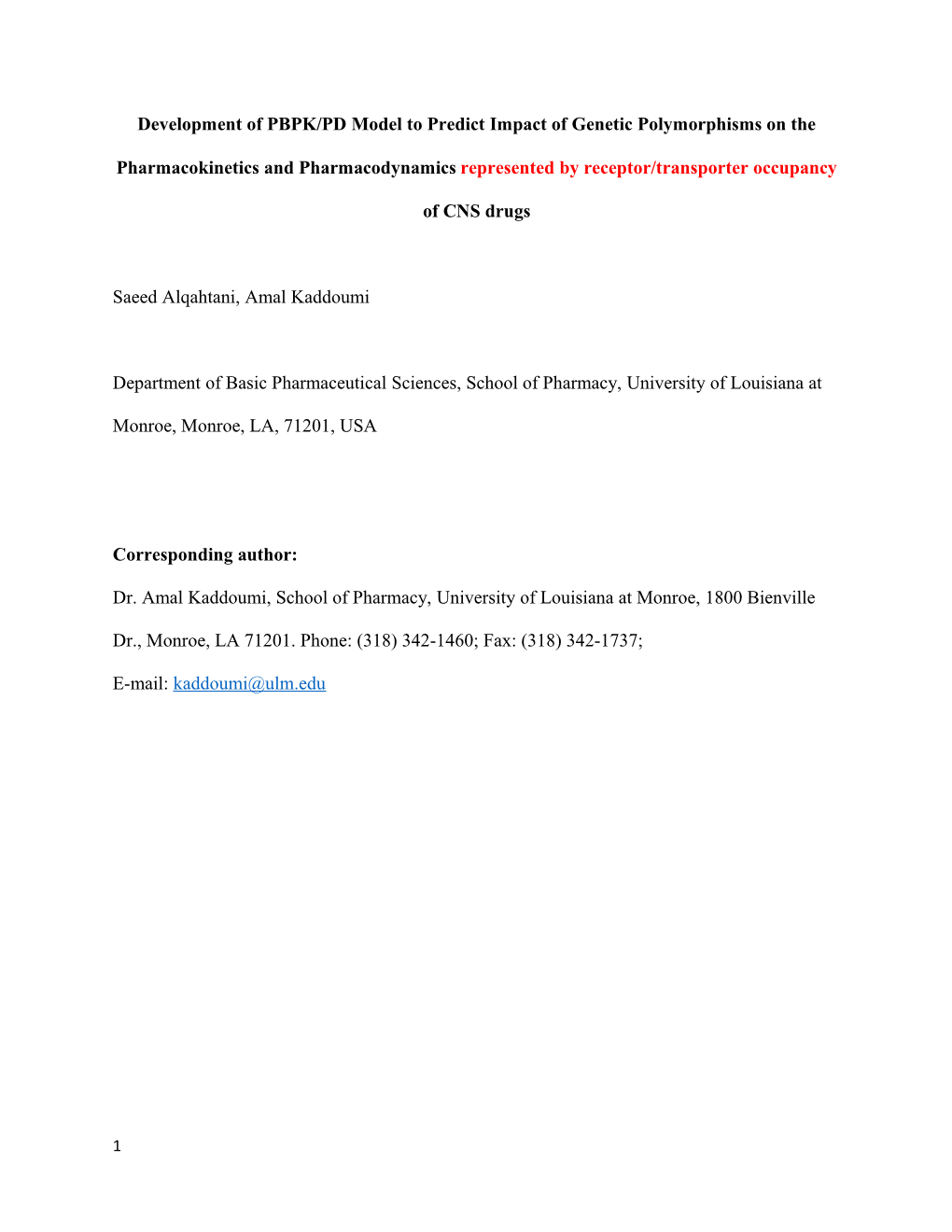 Development of PBPK/PD Model to Predict Impact of Genetic Polymorphisms on the Pharmacokinetics and Pharmacodynamics represented by receptor/transporter occupancy of CNS drugs

Saeed Alqahtani, Amal Kaddoumi

Department of Basic Pharmaceutical Sciences, School of Pharmacy, University of Louisiana at Monroe, Monroe, LA, 71201, USA

Corresponding author:

Dr. Amal Kaddoumi, School of Pharmacy, University of Louisiana at Monroe, 1800 Bienville Dr., Monroe, LA 71201. Phone: (318) 342-1460; Fax: (318) 342-1737;

E-mail: kaddoumi@ulm.edu

1